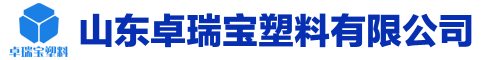 卓瑞宝塑料

山东卓瑞宝塑料有限公司